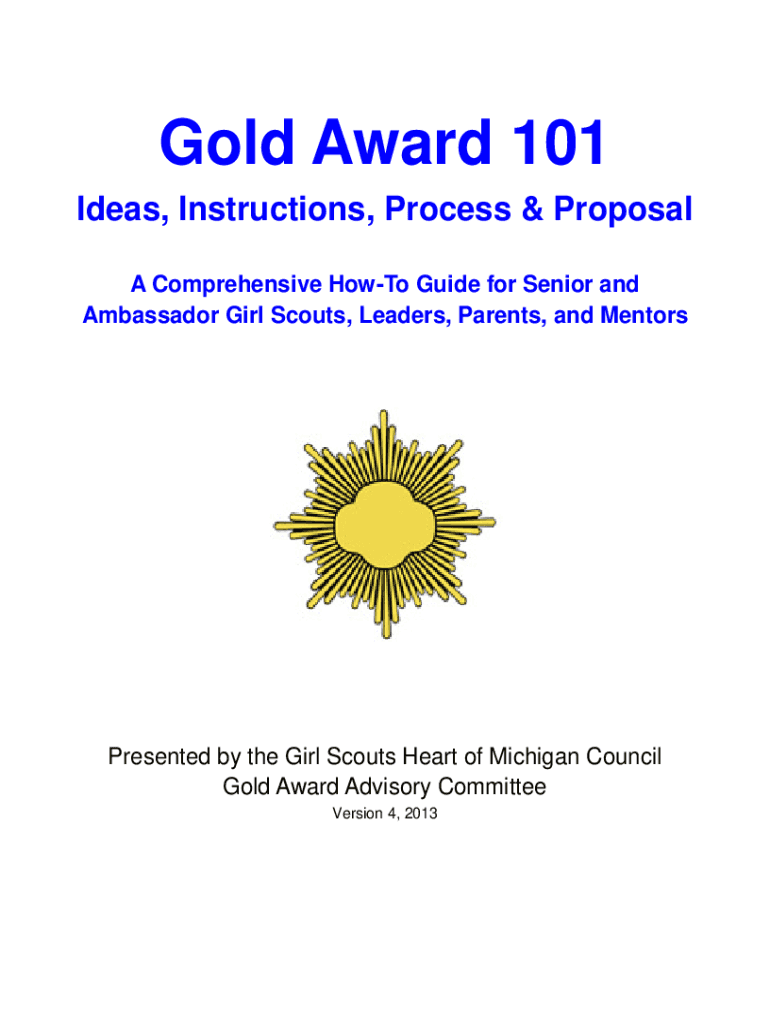 Gold Award 101

Ideas, Instructions, Process & Proposal

A Comprehensive How-To Guide for Senior and Ambassador Girl Scouts, Leaders, Parents, and Mentors

Presented by the Girl Scouts Heart of Michigan Council
Gold Award Advisory Committee
Version 4, 2013